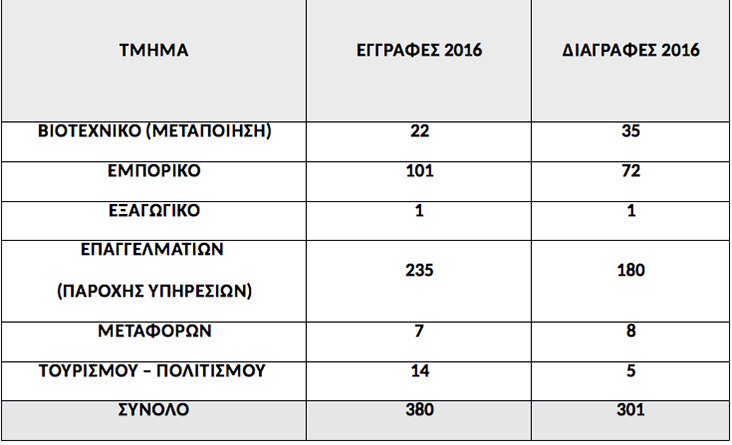 | ΤΜΗΜΑ | ΕΓΓΡΑΦΕΣ 2016 | ΔΙΑΓΡΑΦΕΣ 2016 |
|---|---|---|
| ΒΙΟΤΕΧΝΙΚΟ (ΜΕΤΑΠΟΙΗΣΗ) | 22 | 35 |
| ΕΜΠΟΡΙΚΟ | 101 | 72 |
| ΕΞΑΓΩΓΙΚΟ | 1 | 1 |
| ΕΠΑΓΓΕΛΜΑΤΙΩΝ (ΠΑΡΟΧΗΣ ΥΠΗΡΕΣΙΩΝ) | 235 | 180 |
| ΜΕΤΑΦΟΡΩΝ | 7 | 8 |
| ΤΟΥΡΙΣΜΟΥ – ΠΟΛΙΤΙΣΜΟΥ | 14 | 5 |
| ΣΥΝΟΛΟ | 380 | 301 |